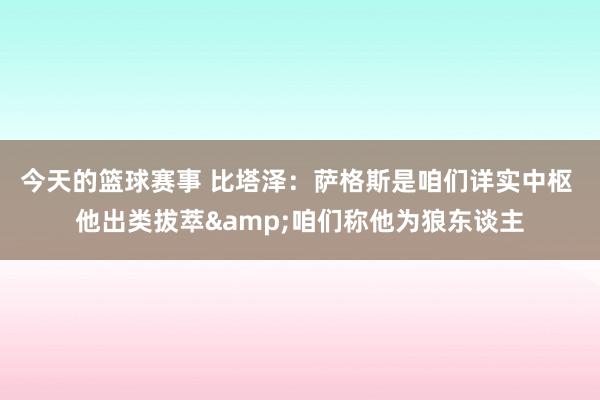 今天的篮球赛事 比塔泽：萨格斯是咱们详实中枢 他出类拔萃&amp;咱们称他为狼东谈主